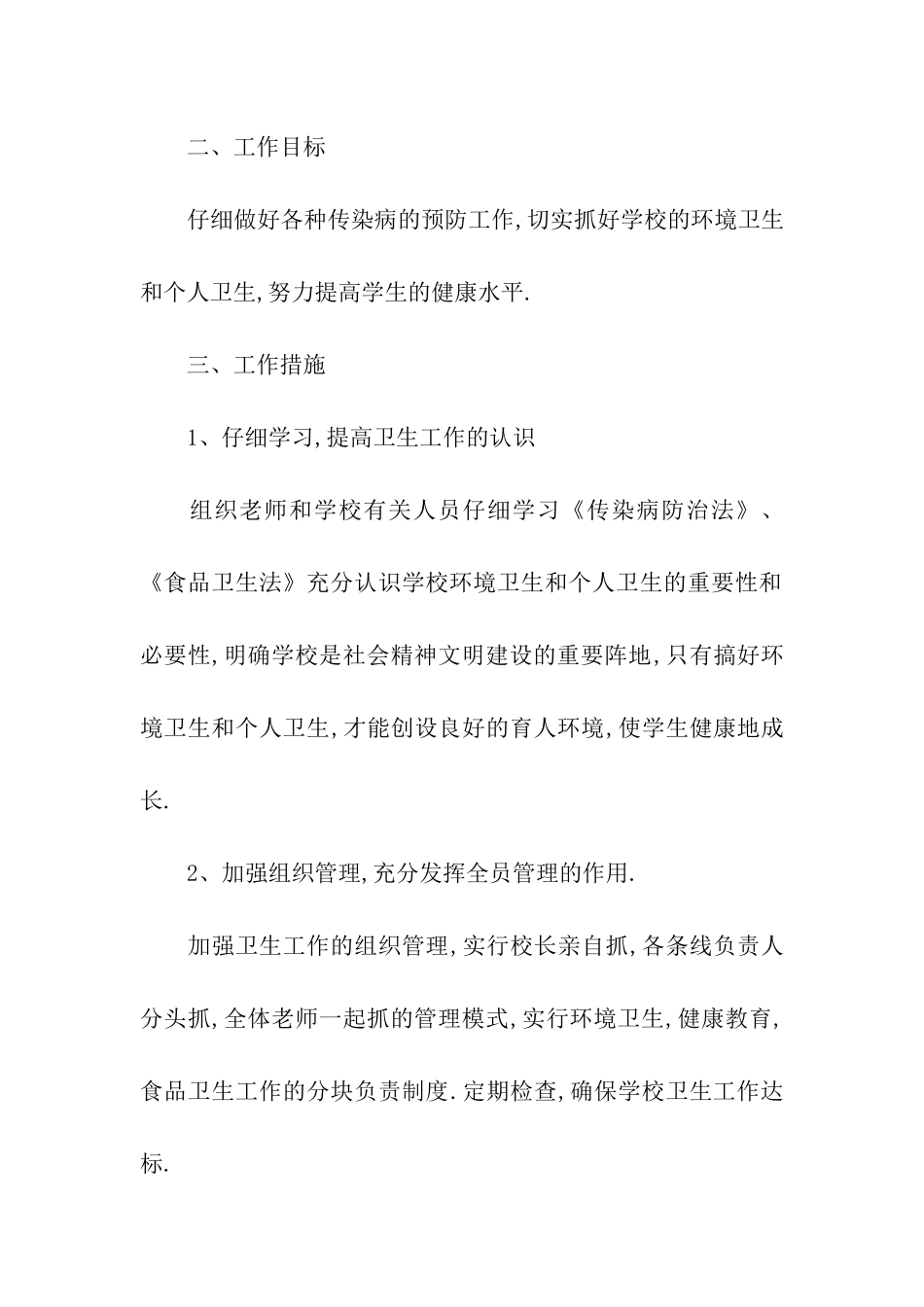 二、工作目标

仔细做好各种传染病的预防工作,切实抓好学校的环境卫生和个人卫生,努力提高学生的健康水平.

三、工作措施

1、仔细学习,提高卫生工作的认识

组织老师和学校有关人员仔细学习《传染病防治法》、《食品卫生法》充分认识学校环境卫生和个人卫生的重要性和必要性,明确学校是社会精神文明建设的重要阵地,只有搞好环境卫生和个人卫生,才能创设良好的育人环境,使学生健康地成长.

2、加强组织管理,充分发挥全员管理的作用.

加强卫生工作的组织管理,实行校长亲自抓,各条线负责人分头抓,全体老师一起抓的管理模式,实行环境卫生,健康教育,食品卫生工作的分块负责制度.定期检查,确保学校卫生工作达标.